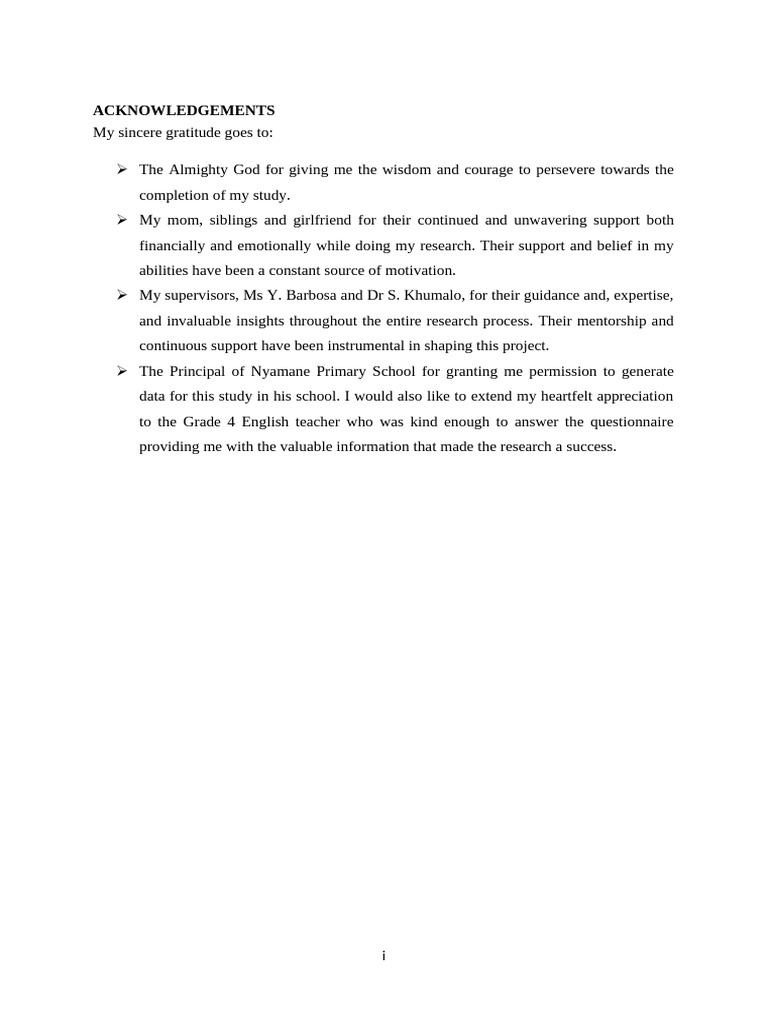 ACKNOWLEDGEMENTS
My sincere gratitude goes to:

➢ The Almighty God for giving me the wisdom and courage to persevere towards the completion of my study.
➢ My mom, siblings and girlfriend for their continued and unwavering support both financially and emotionally while doing my research. Their support and belief in my abilities have been a constant source of motivation.
➢ My supervisors, Ms Y. Barbosa and Dr S. Khumalo, for their guidance and, expertise, and invaluable insights throughout the entire research process. Their mentorship and continuous support have been instrumental in shaping this project.
➢ The Principal of Nyamane Primary School for granting me permission to generate data for this study in his school. I would also like to extend my heartfelt appreciation to the Grade 4 English teacher who was kind enough to answer the questionnaire providing me with the valuable information that made the research a success.

i